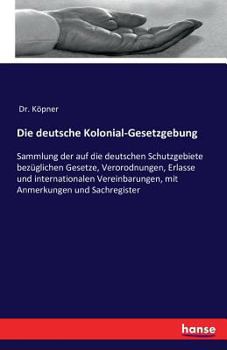 Dr. Köpner

Die deutsche Kolonial-Gesetzgebung

Sammlung der auf die deutschen Schutzgebiete bezüglichen Gesetze, Verorodnungen, Erlasse und internationalen Vereinbarungen, mit Anmerkungen und Sachregister

hanse